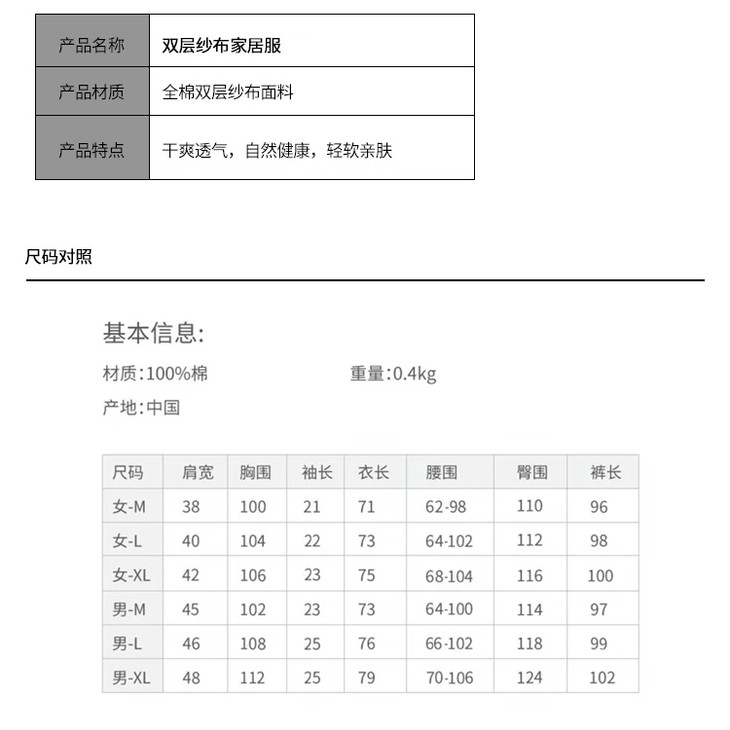 | 产品名称 | 双层纱布家居服 |
|---|---|
| 产品材质 | 全棉双层纱布面料 |
| 产品特点 | 干爽透气，自然健康，轻软亲肤 |

尺码对照

基本信息:

材质:100%棉

重量:0.4kg

产地:中国

| 尺码 | 肩宽 | 胸围 | 袖长 | 衣长 | 腰围 | 臀围 | 裤长 |
|---|---|---|---|---|---|---|---|
| 女-M | 38 | 100 | 21 | 71 | 62-98 | 110 | 96 |
| 女-L | 40 | 104 | 22 | 73 | 64-102 | 112 | 98 |
| 女-XL | 42 | 106 | 23 | 75 | 68-104 | 116 | 100 |
| 男-M | 45 | 102 | 23 | 73 | 64-100 | 114 | 97 |
| 男-L | 46 | 108 | 25 | 76 | 66-102 | 118 | 99 |
| 男-XL | 48 | 112 | 25 | 79 | 70-106 | 124 | 102 |